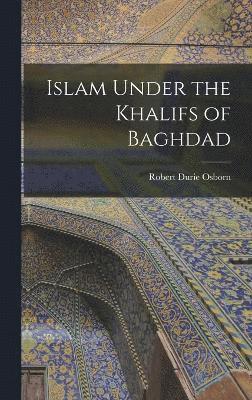 Islam Under the Khalifs of Baghdad

Robert Durie Osborn